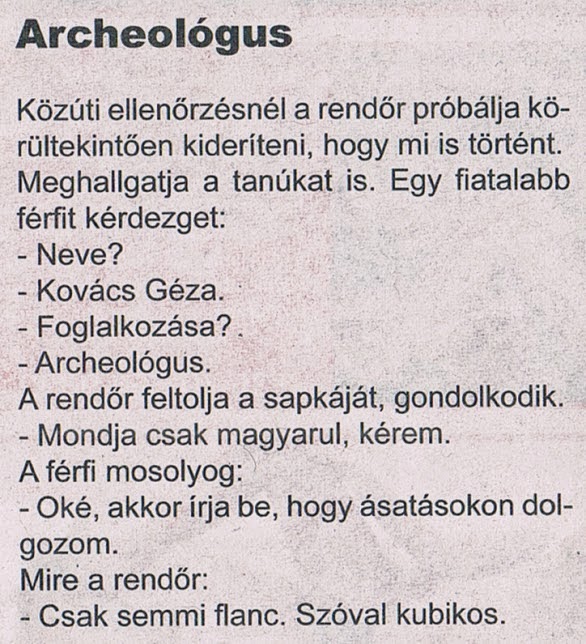 Archeológus

Közúti ellenőrzésnél a rendőr próbálja körültekintően kideríteni, hogy mi is történt. Meghallgatja a tanúkat is. Egy fiatalabb férfit kérdezget:
- Neve?
- Kovács Géza.
- Foglalkozása?
- Archeológus.
A rendőr feltolja a sapkáját, gondolkodik.
- Mondja csak magyarul, kérem.
A férfi mosolyog:
- Oké, akkor írja be, hogy ásatásokon dolgozom.
Mire a rendőr:
- Csak semmi flanc. Szóval kubikos.